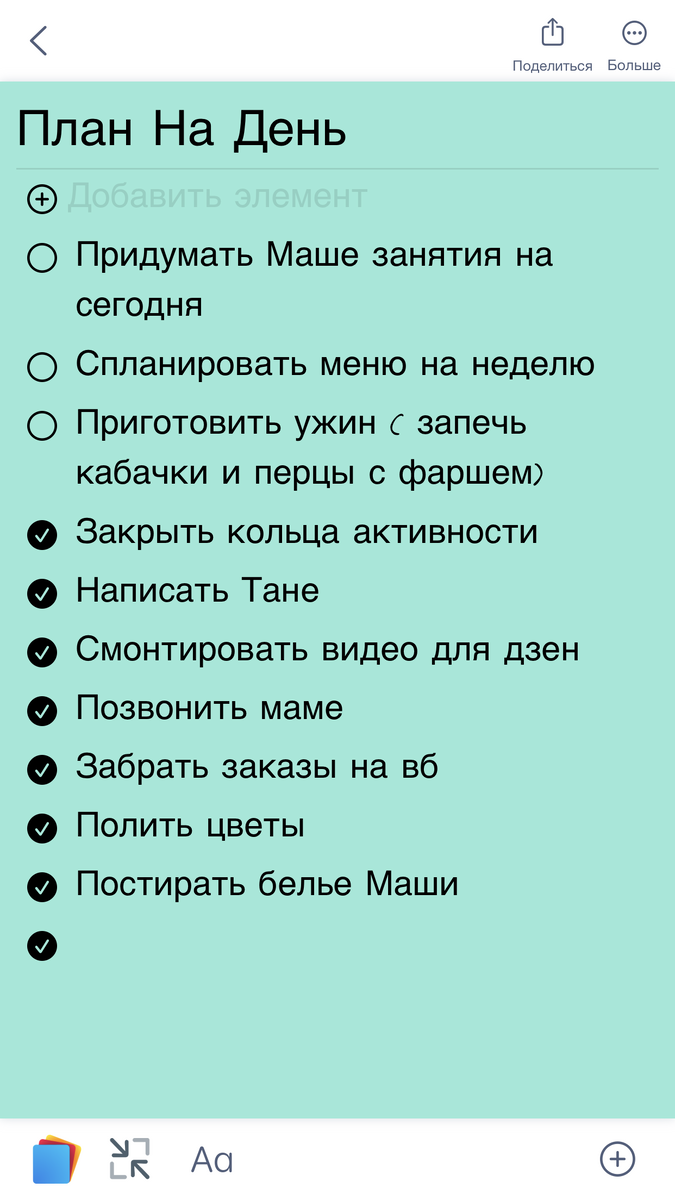 Поделиться Больше

План На День

Добавить элемент

Придумать Маше занятия на сегодня

Спланировать меню на неделю

Приготовить ужин ( запечь кабачки и перцы с фаршем)

Закрыть кольца активности

Написать Тане

Смонтировать видео для дзен

Позвонить маме

Забрать заказы на вб

Полить цветы

Постирать белье Маши

Aa